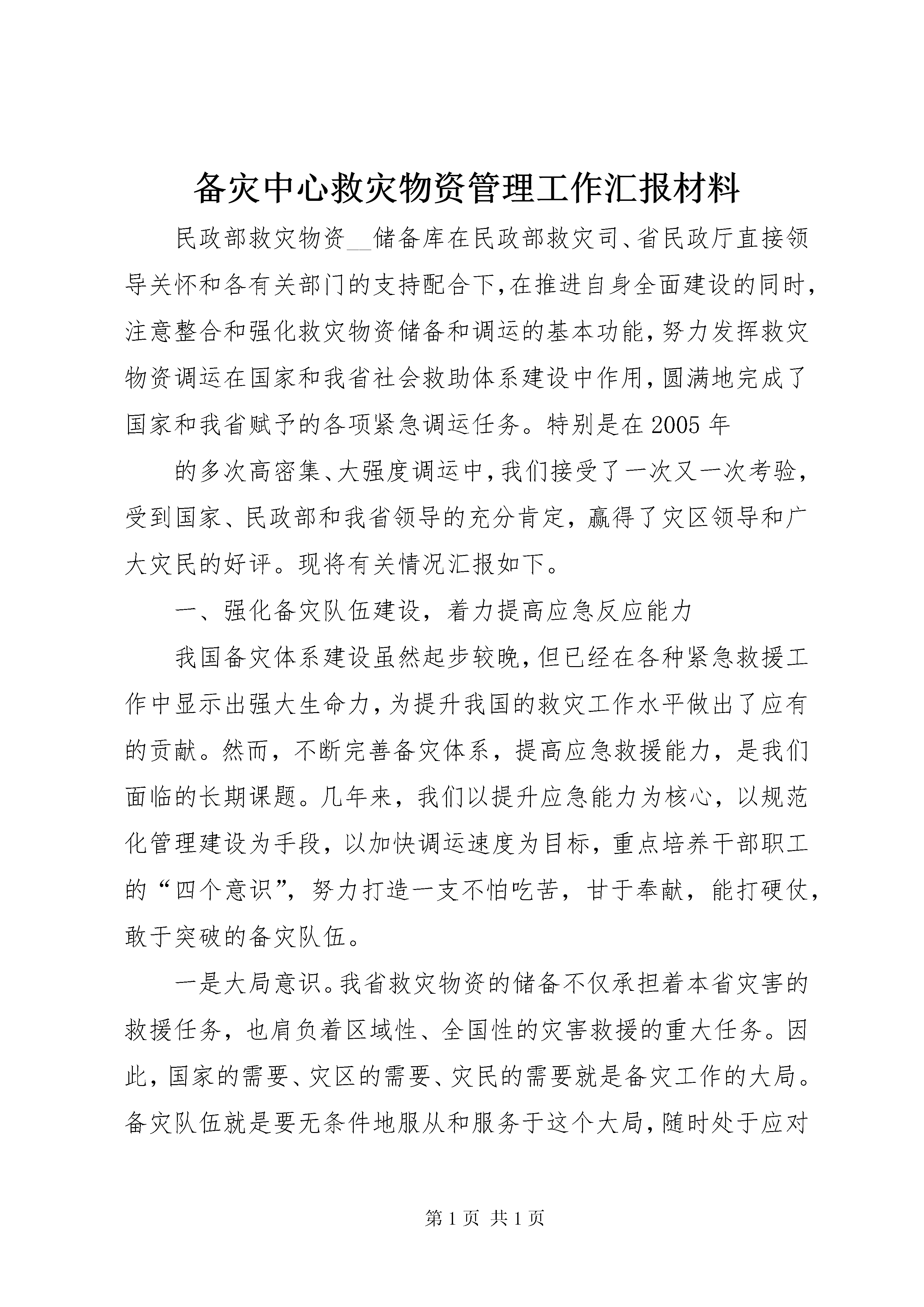 备灾中心救灾物资管理工作汇报材料

民政部救灾物资__储备库在民政部救灾司、省民政厅直接领导关怀和各有关部门的支持配合下,在推进自身全面建设的同时,注意整合和强化救灾物资储备和调运的基本功能,努力发挥救灾物资调运在国家和我省社会救助体系建设中作用,圆满地完成了国家和我省赋予的各项紧急调运任务。特别是在2005年

的多次高密集、大强度调运中,我们接受了一次又一次考验,受到国家、民政部和我省领导的充分肯定,赢得了灾区领导和广大灾民的好评。现将有关情况汇报如下。

一、强化备灾队伍建设，着力提高应急反应能力

我国备灾体系建设虽然起步较晚,但已经在各种紧急救援工作中显示出强大生命力,为提升我国的救灾工作水平做出了应有的贡献。然而，不断完善备灾体系，提高应急救援能力，是我们面临的长期课题。几年来，我们以提升应急能力为核心，以规范化管理建设为手段，以加快调运速度为目标，重点培养干部职工的“四个意识”，努力打造一支不怕吃苦，甘于奉献，能打硬仗，敢于突破的备灾队伍。

一是大局意识。我省救灾物资的储备不仅承担着本省灾害的救援任务，也肩负着区域性、全国性的灾害救援的重大任务。因此,国家的需要、灾区的需要、灾民的需要就是备灾工作的大局。备灾队伍就是要无条件地服从和服务于这个大局,随时处于应对

第1页 共1页